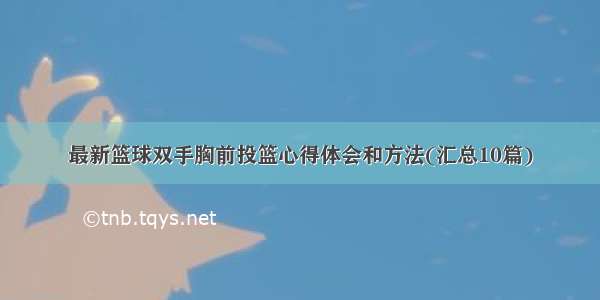 最新篮球双手胸前投篮心得体会和方法(汇总10篇)

©tnb.tqys.net